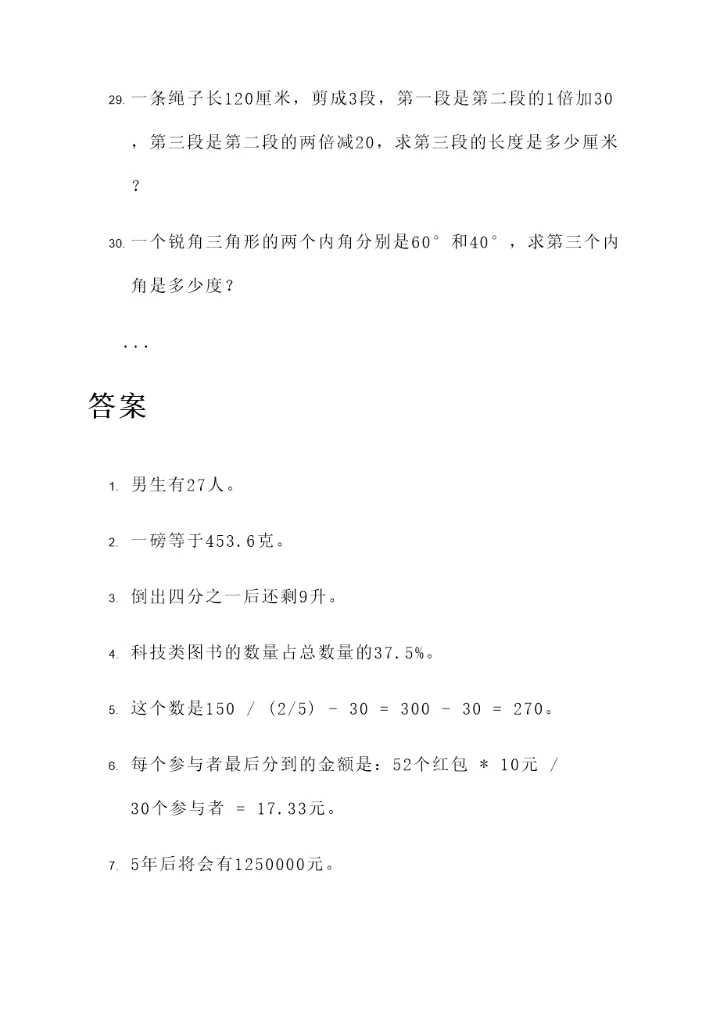 29. 一条绳子长120厘米，剪成3段，第一段是第二段的1倍加30，第三段是第二段的两倍减20，求第三段的长度是多少厘米？

30. 一个锐角三角形的两个内角分别是60°和40°，求第三个内角是多少度？

...

答案

1. 男生有27人。

2. 一磅等于453.6克。

3. 倒出四分之一后还剩9升。

4. 科技类图书的数量占总数量的37.5%。

5. 这个数是150 / (2/5) - 30 = 300 - 30 = 270。

6. 每个参与者最后分到的金额是：52个红包 * 10元 / 30个参与者 = 17.33元。

7. 5年后将会有1250000元。